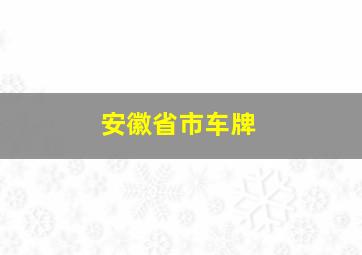 安徽省市车牌